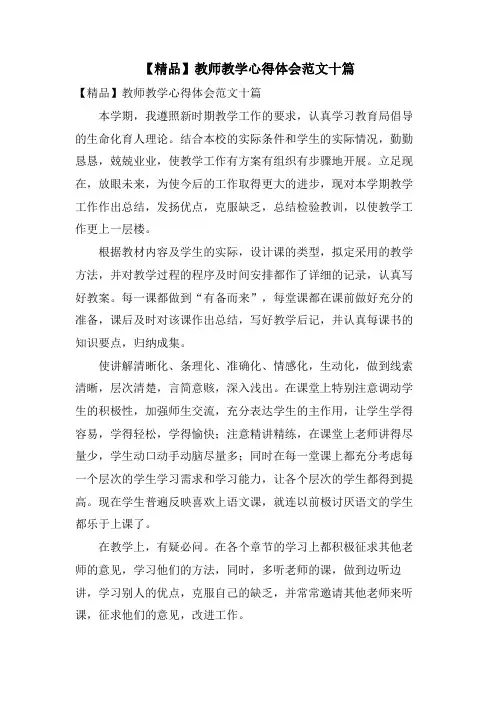 【精品】教师教学心得体会范文十篇

【精品】教师教学心得体会范文十篇

本学期，我遵照新时期教学工作的要求，认真学习教育局倡导的生命化育人理论。结合本校的实际条件和学生的实际情况，勤勤恳恳，兢兢业业，使教学工作有方案有组织有步骤地开展。立足现在，放眼未来，为使今后的工作取得更大的进步，现对本学期教学工作作出总结，发扬优点，克服缺乏，总结检验教训，以使教学工作更上一层楼。

根据教材内容及学生的实际，设计课的类型，拟定采用的教学方法，并对教学过程的程序及时间安排都作了详细的记录，认真写好教案。每一课都做到“有备而来”，每堂课都在课前做好充分的准备，课后及时对该课作出总结，写好教学后记，并认真每课书的知识要点，归纳成集。

使讲解清晰化、条理化、准确化、情感化，生动化，做到线索清晰，层次清楚，言简意赅，深入浅出。在课堂上特别注意调动学生的积极性，加强师生交流，充分表达学生的主作用，让学生学得容易，学得轻松，学得愉快；注意精讲精练，在课堂上老师讲得尽量少，学生动口动手动脑尽量多；同时在每一堂课上都充分考虑每一个层次的学生学习需求和学习能力，让各个层次的学生都得到提高。现在学生普遍反映喜欢上语文课，就连以前极讨厌语文的学生都乐于上课了。

在教学上，有疑必问。在各个章节的学习上都积极征求其他老师的意见，学习他们的方法，同时，多听老师的课，做到边听边讲，学习别人的优点，克服自己的缺乏，并常常邀请其他老师来听课，征求他们的意见，改进工作。